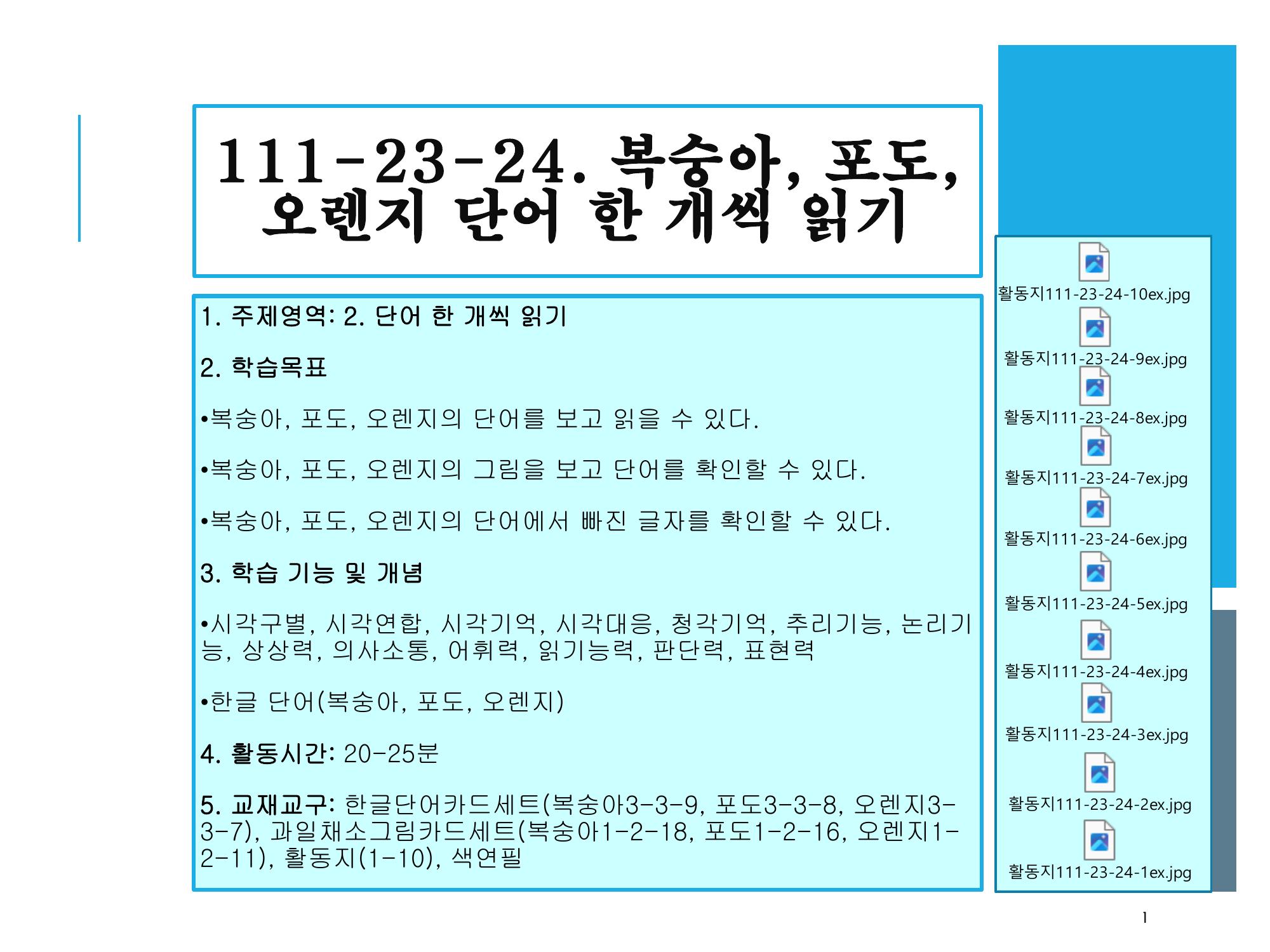 111-23-24. 복숭아, 포도, 오렌지 단어 한 개씩 읽기

1. 주제영역: 2. 단어 한 개씩 읽기

2. 학습목표

•복숭아, 포도, 오렌지의 단어를 보고 읽을 수 있다.

•복숭아, 포도, 오렌지의 그림을 보고 단어를 확인할 수 있다.

•복숭아, 포도, 오렌지의 단어에서 빠진 글자를 확인할 수 있다.

3. 학습 기능 및 개념

•시각구별, 시각연합, 시각기억, 시각대응, 청각기억, 추리기능, 논리기능, 상상력, 의사소통, 어휘력, 읽기능력, 판단력, 표현력

•한글 단어(복숭아, 포도, 오렌지)

4. 활동시간: 20-25분

5. 교재교구: 한글단어카드세트(복숭아3-3-9, 포도3-3-8, 오렌지3-3-7), 과일채소그림카드세트(복숭아1-2-18, 포도1-2-16, 오렌지1-2-11), 활동지(1-10), 색연필

활동지111-23-24-10ex.jpg
활동지111-23-24-9ex.jpg
활동지111-23-24-8ex.jpg
활동지111-23-24-7ex.jpg
활동지111-23-24-6ex.jpg
활동지111-23-24-5ex.jpg
활동지111-23-24-4ex.jpg
활동지111-23-24-3ex.jpg
활동지111-23-24-2ex.jpg
활동지111-23-24-1ex.jpg

1